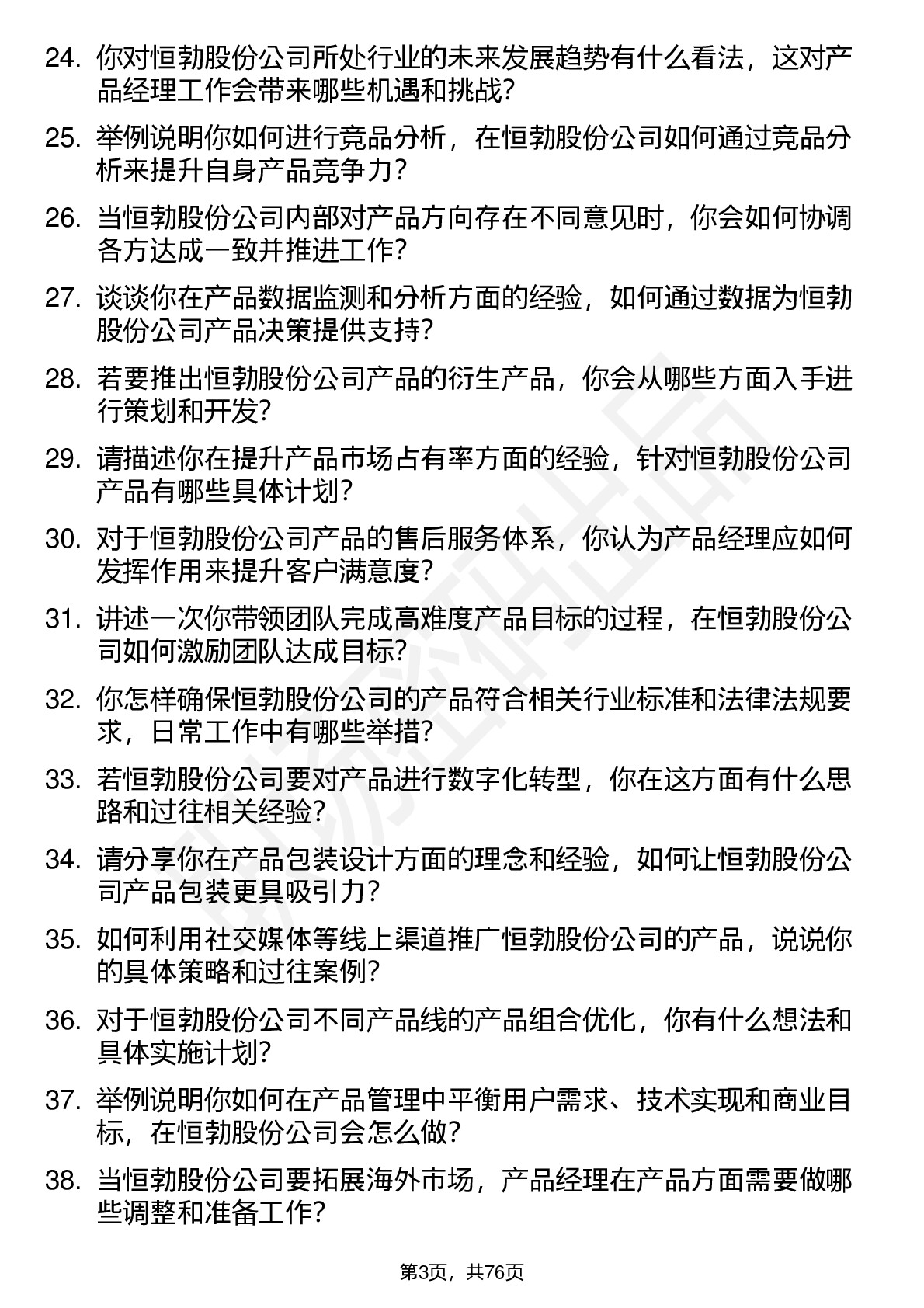 24. 你对恒勃股份公司所处行业的未来发展趋势有什么看法，这对产品经理工作会带来哪些机遇和挑战?

25. 举例说明你如何进行竞品分析，在恒勃股份公司如何通过竞品分析来提升自身产品竞争力?

26. 当恒勃股份公司内部对产品方向存在不同意见时，你会如何协调各方达成一致并推进工作?

27. 谈谈你在产品数据监测和分析方面的经验，如何通过数据为恒勃股份公司产品决策提供支持?

28. 若要推出恒勃股份公司产品的衍生产品，你会从哪些方面入手进行策划和开发?

29. 请描述你在提升产品市场占有率方面的经验，针对恒勃股份公司产品有哪些具体计划?

30. 对于恒勃股份公司产品的售后服务体系，你认为产品经理应如何发挥作用来提升客户满意度?

31. 讲述一次你带领团队完成高难度产品目标的过程，在恒勃股份公司如何激励团队达成目标?

32. 你怎样确保恒勃股份公司的产品符合相关行业标准和法律法规要求，日常工作中有哪些举措?

33. 若恒勃股份公司要对产品进行数字化转型，你在这方面有什么思路和过往相关经验?

34. 请分享你在产品包装设计方面的理念和经验，如何让恒勃股份公司产品包装更具吸引力?

35. 如何利用社交媒体等线上渠道推广恒勃股份公司的产品，说说你的具体策略和过往案例?

36. 对于恒勃股份公司不同产品线的产品组合优化，你有什么想法和具体实施计划?

37. 举例说明你如何在产品管理中平衡用户需求、技术实现和商业目标，在恒勃股份公司会怎么做?

38. 当恒勃股份公司要拓展海外市场，产品经理在产品方面需要做哪些调整和准备工作?

第3页，共76页